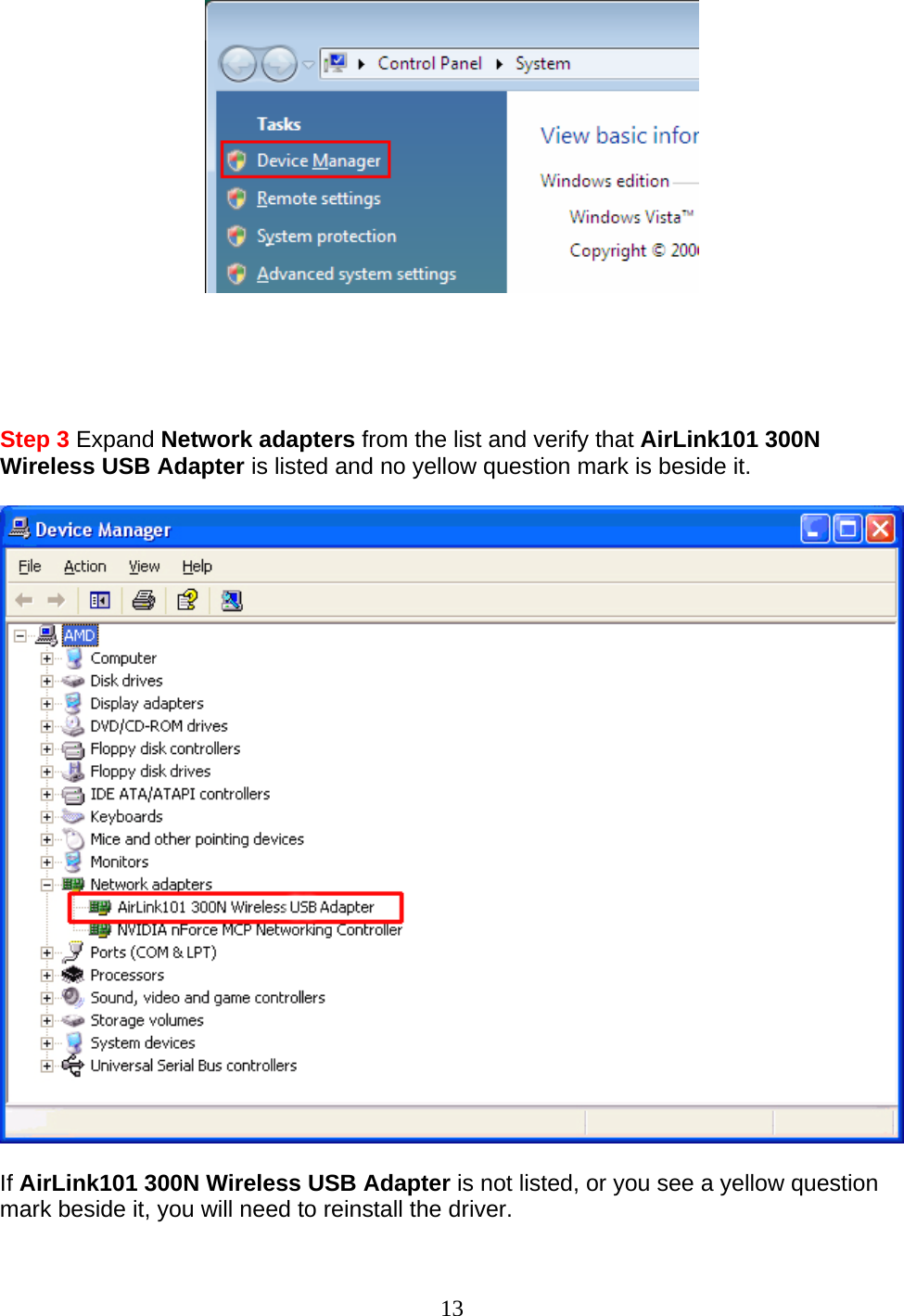 Control Panel ▸ System

Tasks

Device Manager

Remote settings

System protection

Advanced system settings

View basic infor

Windows edition

Windows Vista™

Copyright © 200

Step 3 Expand Network adapters from the list and verify that AirLink101 300N Wireless USB Adapter is listed and no yellow question mark is beside it.

Device Manager

File Action View Help

AMD
Computer
Disk drives
Display adapters
DVD/CD-ROM drives
Floppy disk controllers
Floppy disk drives
IDE ATA/ATAPI controllers
Keyboards
Mice and other pointing devices
Monitors
Network adapters
AirLink101 300N Wireless USB Adapter
NVIDIA nForce MCP Networking Controller
Ports (COM & LPT)
Processors
Sound, video and game controllers
Storage volumes
System devices
Universal Serial Bus controllers

If AirLink101 300N Wireless USB Adapter is not listed, or you see a yellow question mark beside it, you will need to reinstall the driver.

13